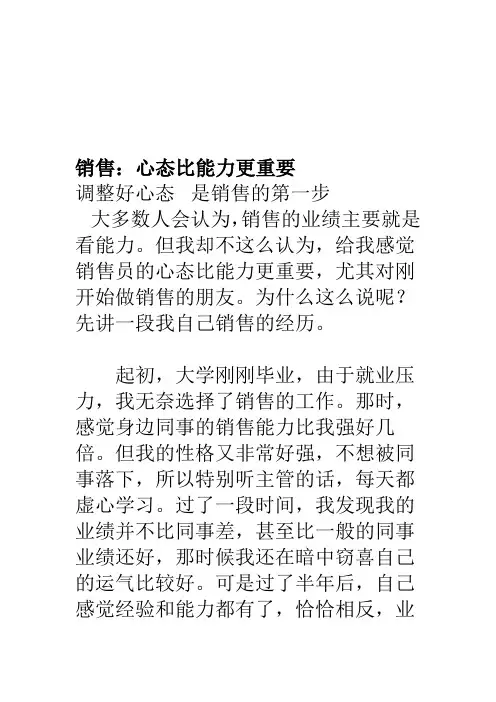 销售：心态比能力更重要
调整好心态　是销售的第一步
大多数人会认为，销售的业绩主要就是看能力。但我却不这么认为，给我感觉销售员的心态比能力更重要，尤其对刚开始做销售的朋友。为什么这么说呢？先讲一段我自己销售的经历。

起初，大学刚刚毕业，由于就业压力，我无奈选择了销售的工作。那时，感觉身边同事的销售能力比我强好几倍。但我的性格又非常好强，不想被同事落下，所以特别听主管的话，每天都虚心学习。过了一段时间，我发现我的业绩并不比同事差，甚至比一般的同事业绩还好，那时候我还在暗中窃喜自己的运气比较好。可是过了半年后，自己感觉经验和能力都有了，恰恰相反，业